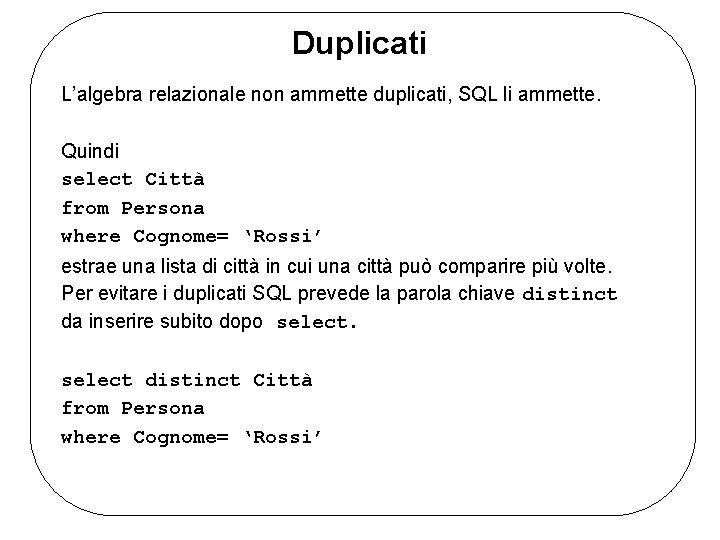 Duplicati

L'algebra relazionale non ammette duplicati, SQL li ammette.

Quindi
select Città
from Persona
where Cognome= 'Rossi'
estrae una lista di città in cui una città può comparire più volte. Per evitare i duplicati SQL prevede la parola chiave distinct da inserire subito dopo select.

select distinct Città
from Persona
where Cognome= 'Rossi'